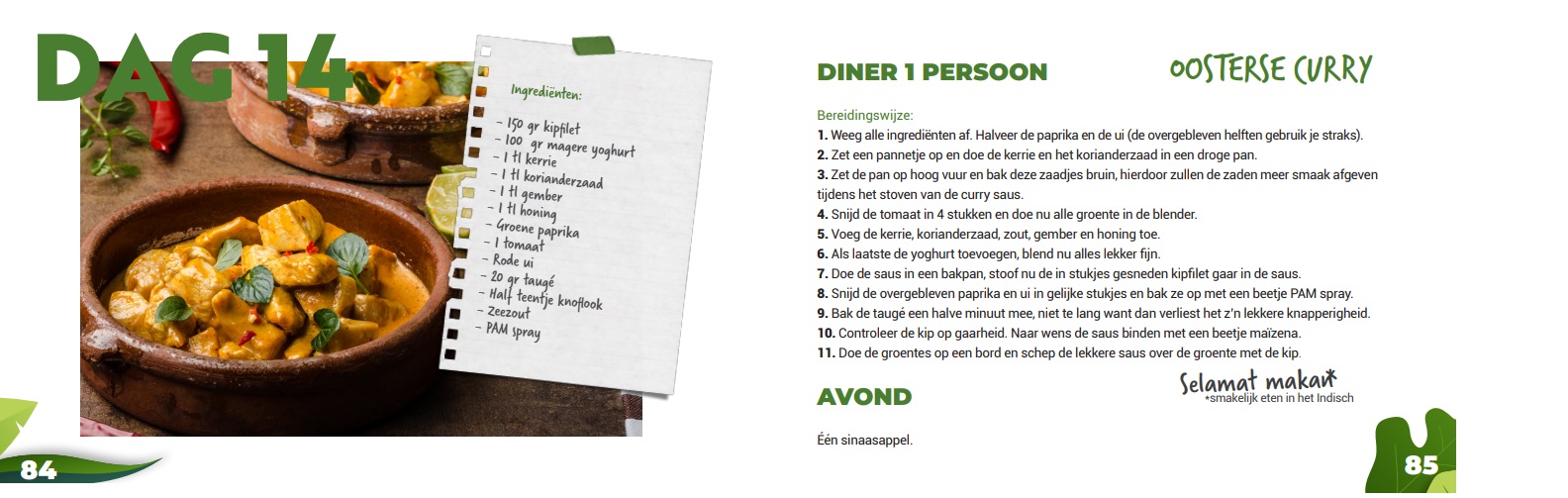 DAG 14

Ingrediënten:

- 150 gr kipfilet
- 100 gr magere yoghurt
- 1 tl kerrie
- 1 tl korianderzaad
- 1 tl gember
- 1 tl honing
- Groene paprika
- 1 tomaat
- Rode ui
- 20 gr taugé
- Half teentje knoflook
- Zeezout
- PAM spray

84

DINER 1 PERSOON

OOSTERSE CURRY

Bereidingswijze:
1. Weeg alle ingrediënten af. Halveer de paprika en de ui (de overgebleven helften gebruik je straks).
2. Zet een pannetje op en doe de kerrie en het korianderzaad in een droge pan.
3. Zet de pan op hoog vuur en bak deze zaadjes bruin, hierdoor zullen de zaden meer smaak afgeven tijdens het stoven van de curry saus.
4. Snijd de tomaat in 4 stukken en doe nu alle groente in de blender.
5. Voeg de kerrie, korianderzaad, zout, gember en honing toe.
6. Als laatste de yoghurt toevoegen, blend nu alles lekker fijn.
7. Doe de saus in een bakpan, stoof nu de in stukjes gesneden kipfilet gaar in de saus.
8. Snijd de overgebleven paprika en ui in gelijke stukjes en bak ze op met een beetje PAM spray.
9. Bak de taugé een halve minuut mee, niet te lang want dan verliest het z'n lekkere knapperigheid.
10. Controleer de kip op gaarheid. Naar wens de saus binden met een beetje maïzena.
11. Doe de groentes op een bord en schep de lekkere saus over de groente met de kip.

Selamat makan*
*smakelijk eten in het Indisch

AVOND

Één sinaasappel.

85